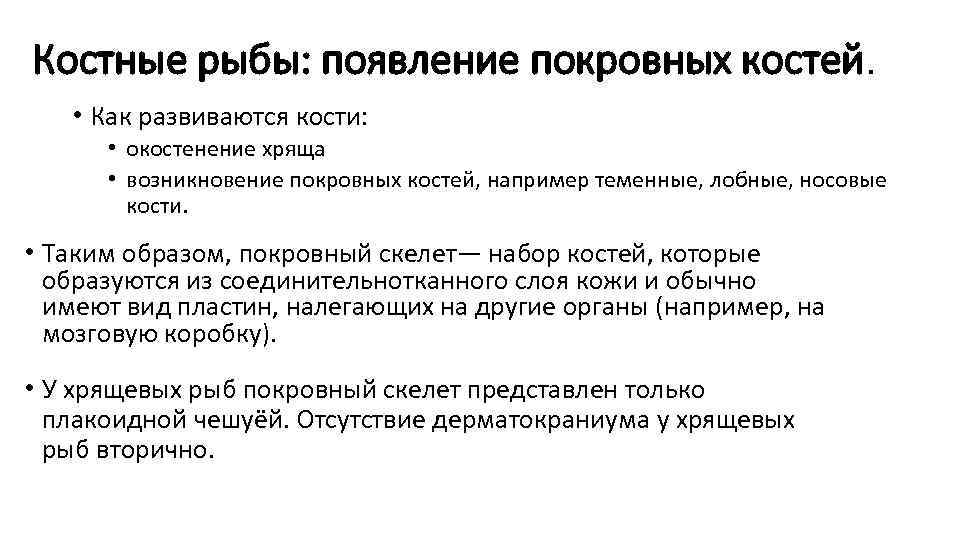 Костные рыбы: появление покровных костей.

• Как развиваются кости:
  • окостенение хряща
  • возникновение покровных костей, например теменные, лобные, носовые кости.

• Таким образом, покровный скелет— набор костей, которые образуются из соединительнотканного слоя кожи и обычно имеют вид пластин, налегающих на другие органы (например, на мозговую коробку).

• У хрящевых рыб покровный скелет представлен только плакоидной чешуёй. Отсутствие дерматокраниума у хрящевых рыб вторично.